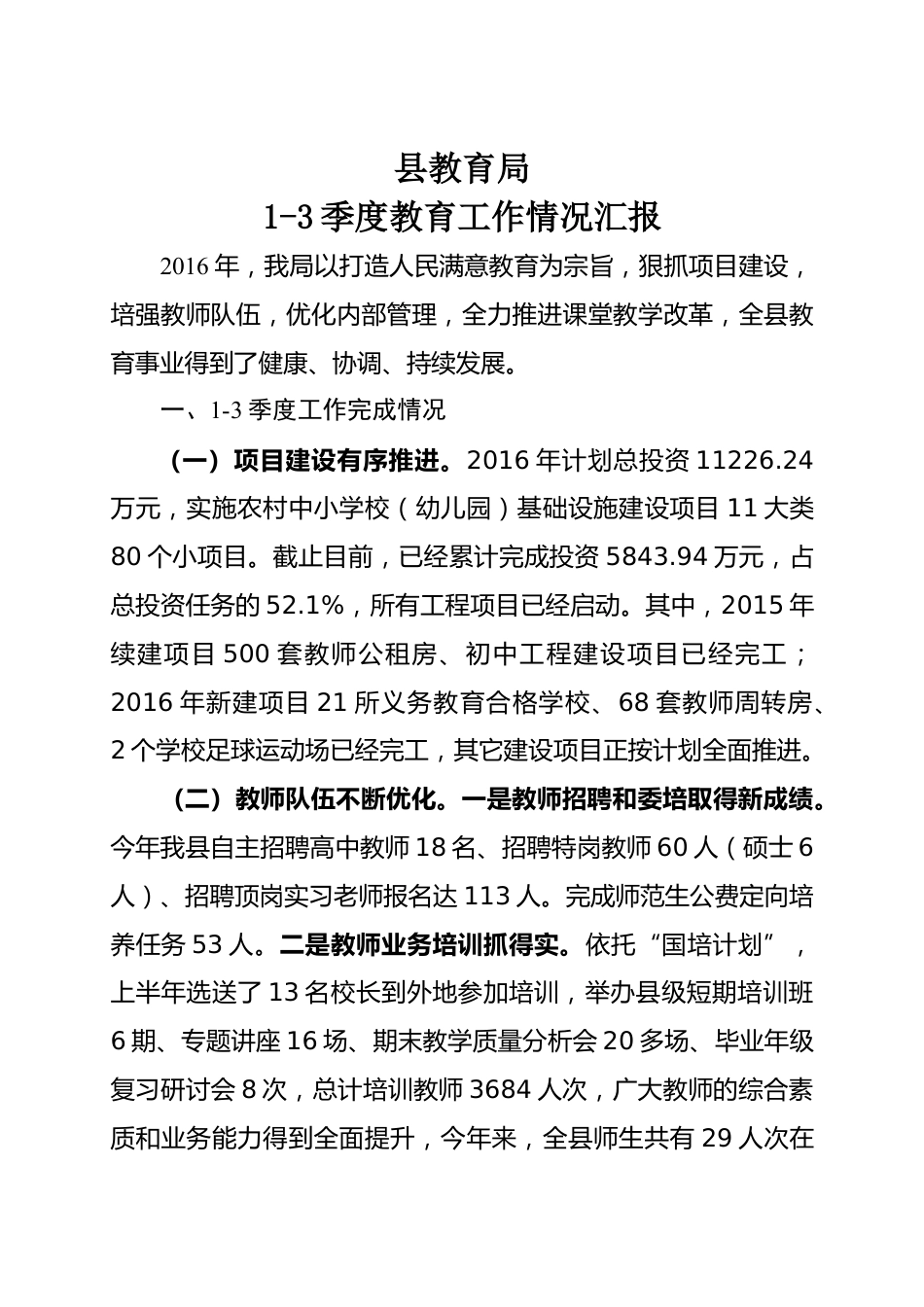 县教育局

1-3 季度教育工作情况汇报

2016 年，我局以打造人民满意教育为宗旨，狠抓项目建设，培强教师队伍，优化内部管理，全力推进课堂教学改革，全县教育事业得到了健康、协调、持续发展。

一、1-3 季度工作完成情况

（一）项目建设有序推进。2016 年计划总投资 11226.24 万元，实施农村中小学校（幼儿园）基础设施建设项目 11 大类 80 个小项目。截止目前，已经累计完成投资 5843.94 万元，占总投资任务的 52.1%，所有工程项目已经启动。其中，2015 年续建项目 500 套教师公租房、初中工程建设项目已经完工；2016 年新建项目 21 所义务教育合格学校、68 套教师周转房、2 个学校足球运动场已经完工，其它建设项目正按计划全面推进。

（二）教师队伍不断优化。一是教师招聘和委培取得新成绩。今年我县自主招聘高中教师 18 名、招聘特岗教师 60 人（硕士 6 人）、招聘顶岗实习老师报名达 113 人。完成师范生公费定向培养任务 53 人。二是教师业务培训抓得实。依托“国培计划”，上半年选送了 13 名校长到外地参加培训，举办县级短期培训班 6 期、专题讲座 16 场、期末教学质量分析会 20 多场、毕业年级复习研讨会 8 次，总计培训教师 3684 人次，广大教师的综合素质和业务能力得到全面提升，今年来，全县师生共有 29 人次在